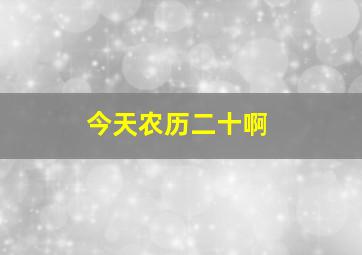 今天农历二十啊